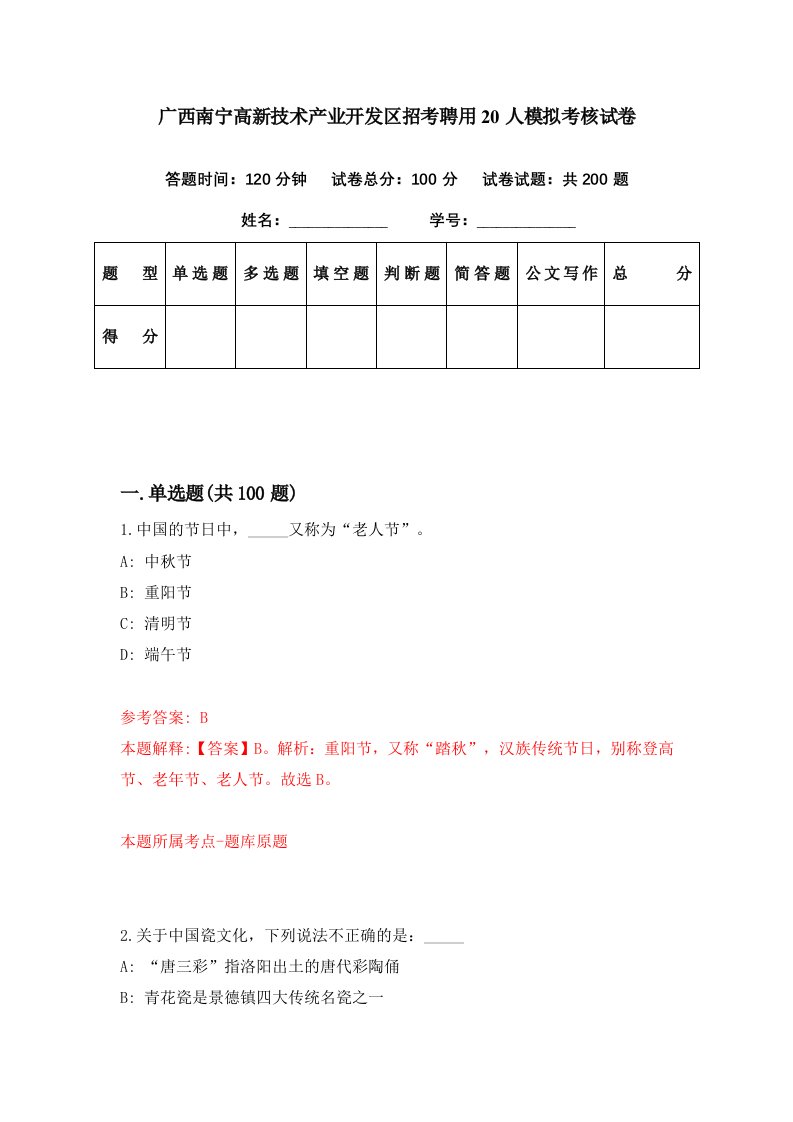 广西南宁高新技术产业开发区招考聘用20人模拟考核试卷

答题时间：120分钟　试卷总分：100分　试卷试题：共200题

姓名：____________　学号：____________

| 题　型 | 单选题 | 多选题 | 填空题 | 判断题 | 简答题 | 公文写作 | 总　分 |
|---|---|---|---|---|---|---|---|
| 得　分 | | | | | | | |

一.单选题(共100题)

1.中国的节日中，_____又称为“老人节”。

A: 中秋节

B: 重阳节

C: 清明节

D: 端午节

参考答案: B

本题解释:【答案】B。解析：重阳节，又称“踏秋”，汉族传统节日，别称登高节、老年节、老人节。故选B。

本题所属考点-题库原题

2.关于中国瓷文化，下列说法不正确的是：_____

A: “唐三彩”指洛阳出土的唐代彩陶俑

B: 青花瓷是景德镇四大传统名瓷之一